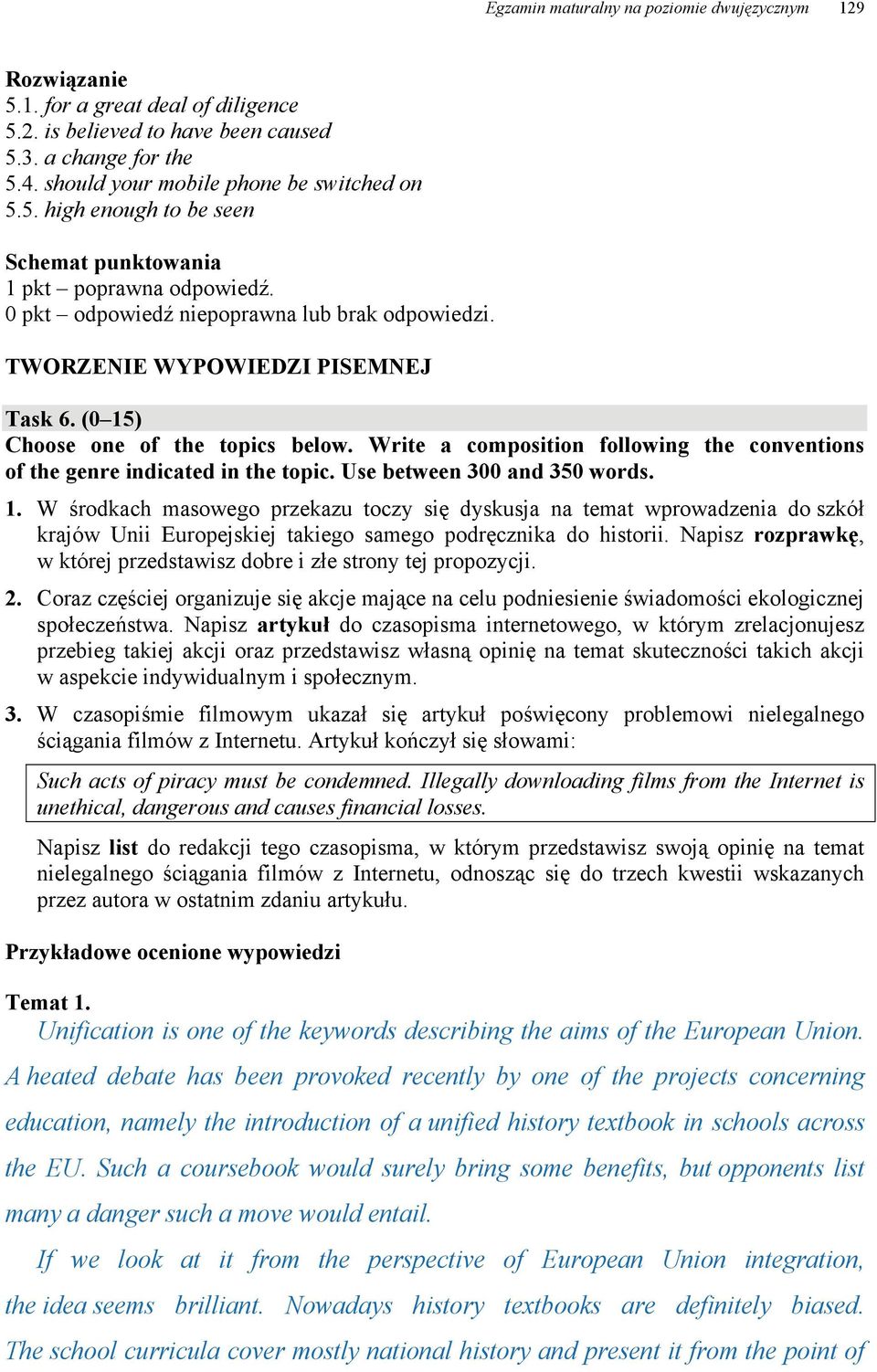 Egzamin maturalny na poziomie dwujęzycznym 129

Rozwiązanie
5.1. for a great deal of diligence
5.2. is believed to have been caused
5.3. a change for the
5.4. should your mobile phone be switched on
5.5. high enough to be seen

Schemat punktowania
1 pkt – poprawna odpowiedź.
0 pkt – odpowiedź niepoprawna lub brak odpowiedzi.

TWORZENIE WYPOWIEDZI PISEMNEJ

Task 6. (0–15)
Choose one of the topics below. Write a composition following the conventions of the genre indicated in the topic. Use between 300 and 350 words.

1. W środkach masowego przekazu toczy się dyskusja na temat wprowadzenia do szkół krajów Unii Europejskiej takiego samego podręcznika do historii. Napisz rozprawkę, w której przedstawisz dobre i złe strony tej propozycji.

2. Coraz częściej organizuje się akcje mające na celu podniesienie świadomości ekologicznej społeczeństwa. Napisz artykuł do czasopisma internetowego, w którym zrelacjonujesz przebieg takiej akcji oraz przedstawisz własną opinię na temat skuteczności takich akcji w aspekcie indywidualnym i społecznym.

3. W czasopiśmie filmowym ukazał się artykuł poświęcony problemowi nielegalnego ściągania filmów z Internetu. Artykuł kończył się słowami:

Such acts of piracy must be condemned. Illegally downloading films from the Internet is unethical, dangerous and causes financial losses.

Napisz list do redakcji tego czasopisma, w którym przedstawisz swoją opinię na temat nielegalnego ściągania filmów z Internetu, odnosząc się do trzech kwestii wskazanych przez autora w ostatnim zdaniu artykułu.

Przykładowe ocenione wypowiedzi

Temat 1.
Unification is one of the keywords describing the aims of the European Union. A heated debate has been provoked recently by one of the projects concerning education, namely the introduction of a unified history textbook in schools across the EU. Such a coursebook would surely bring some benefits, but opponents list many a danger such a move would entail.

If we look at it from the perspective of European Union integration, the idea seems brilliant. Nowadays history textbooks are definitely biased. The school curricula cover mostly national history and present it from the point of